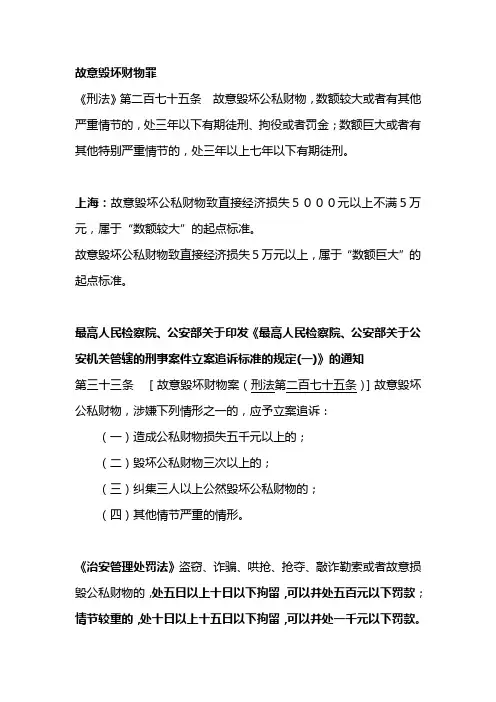 故意毁坏财物罪

《刑法》第二百七十五条　故意毁坏公私财物，数额较大或者有其他严重情节的，处三年以下有期徒刑、拘役或者罚金；数额巨大或者有其他特别严重情节的，处三年以上七年以下有期徒刑。

上海：故意毁坏公私财物致直接经济损失５０００元以上不满５万元，属于“数额较大”的起点标准。

故意毁坏公私财物致直接经济损失５万元以上，属于“数额巨大”的起点标准。

最高人民检察院、公安部关于印发《最高人民检察院、公安部关于公安机关管辖的刑事案件立案追诉标准的规定(一)》的通知

第三十三条　［故意毁坏财物案（刑法第二百七十五条）］故意毁坏公私财物，涉嫌下列情形之一的，应予立案追诉：

（一）造成公私财物损失五千元以上的；

（二）毁坏公私财物三次以上的；

（三）纠集三人以上公然毁坏公私财物的；

（四）其他情节严重的情形。

《治安管理处罚法》盗窃、诈骗、哄抢、抢夺、敲诈勒索或者故意损毁公私财物的，处五日以上十日以下拘留，可以并处五百元以下罚款；情节较重的，处十日以上十五日以下拘留，可以并处一千元以下罚款。